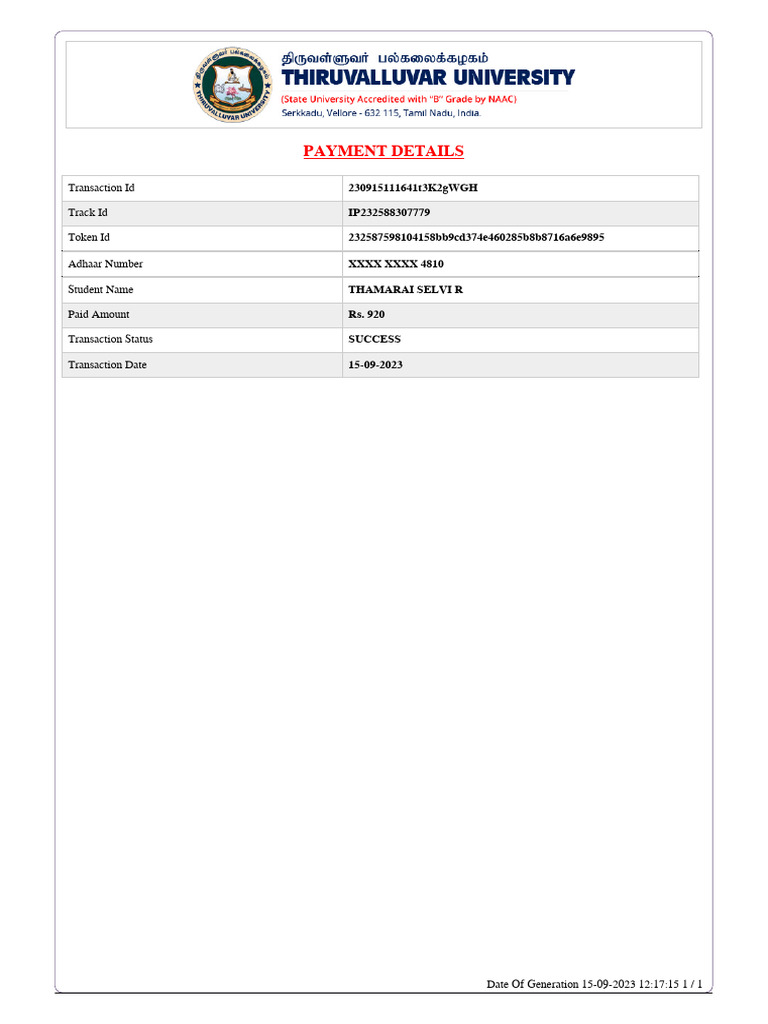 திருவள்ளுவர் பல்கலைக்கழகம்
THIRUVALLUVAR UNIVERSITY
(State University Accredited with "B" Grade by NAAC)
Serkkadu, Vellore - 632 115, Tamil Nadu, India.

PAYMENT DETAILS

| Transaction Id | 230915111641t3K2gWGH |
|---|---|
| Track Id | IP232588307779 |
| Token Id | 232587598104158bb9cd374e460285b8b8716a6e9895 |
| Adhaar Number | XXXX XXXX 4810 |
| Student Name | THAMARAI SELVI R |
| Paid Amount | Rs. 920 |
| Transaction Status | SUCCESS |
| Transaction Date | 15-09-2023 |

Date Of Generation 15-09-2023 12:17:15 1 / 1